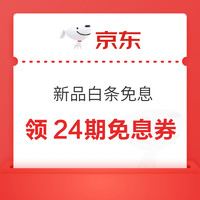 京东

新品白条免息

领 24期免息券